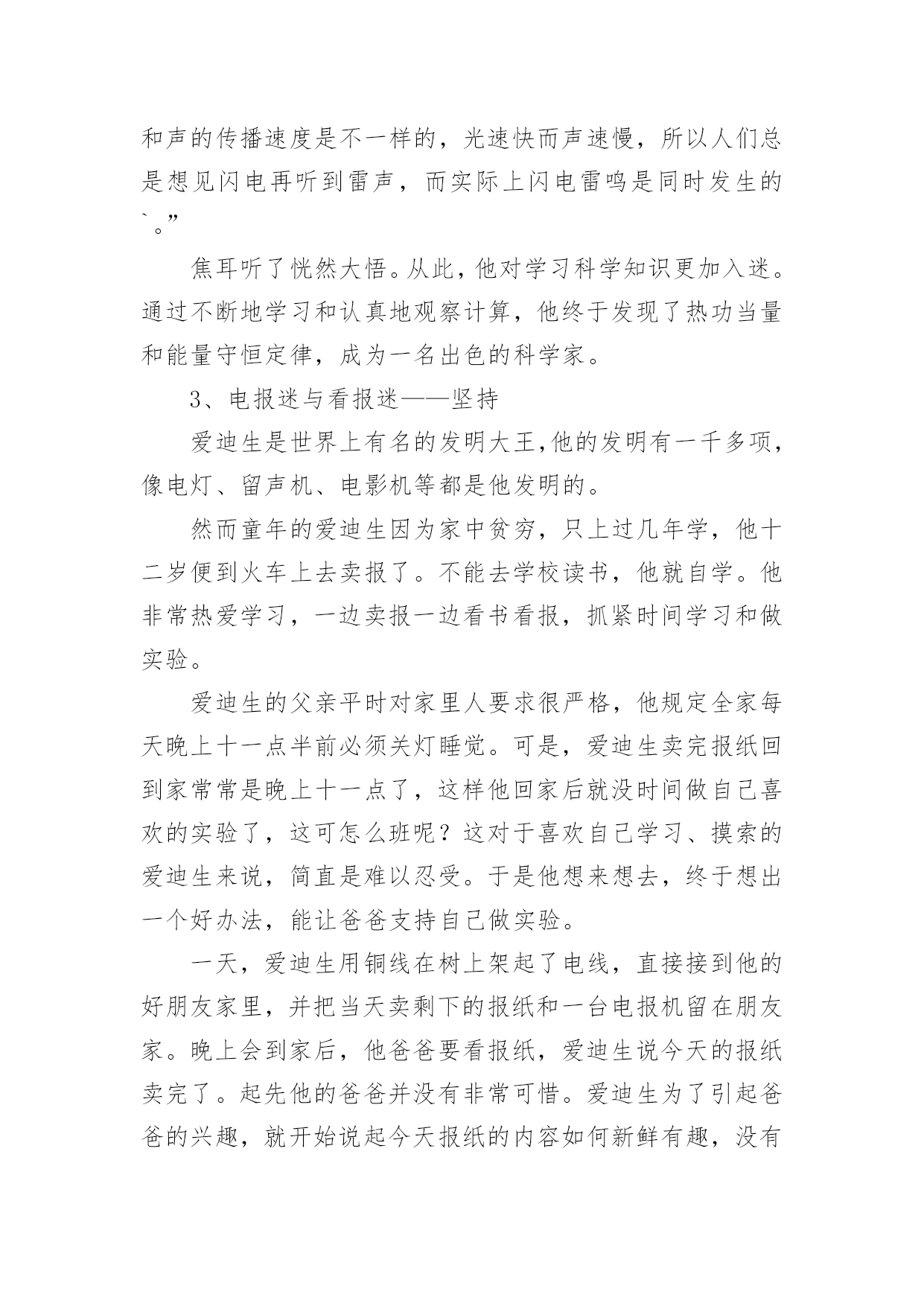 和声的传播速度是不一样的，光速快而声速慢，所以人们总是想见闪电再听到雷声，而实际上闪电雷鸣是同时发生的`。”

焦耳听了恍然大悟。从此，他对学习科学知识更加入迷。通过不断地学习和认真地观察计算，他终于发现了热功当量和能量守恒定律，成为一名出色的科学家。

3、电报迷与看报迷——坚持

爱迪生是世界上有名的发明大王,他的发明有一千多项，像电灯、留声机、电影机等都是他发明的。

然而童年的爱迪生因为家中贫穷，只上过几年学，他十二岁便到火车上去卖报了。不能去学校读书，他就自学。他非常热爱学习，一边卖报一边看书看报，抓紧时间学习和做实验。

爱迪生的父亲平时对家里人要求很严格，他规定全家每天晚上十一点半前必须关灯睡觉。可是，爱迪生卖完报纸回到家常常是晚上十一点了，这样他回家后就没时间做自己喜欢的实验了，这可怎么班呢？这对于喜欢自己学习、摸索的爱迪生来说，简直是难以忍受。于是他想来想去，终于想出一个好办法，能让爸爸支持自己做实验。

一天，爱迪生用铜线在树上架起了电线，直接接到他的好朋友家里，并把当天卖剩下的报纸和一台电报机留在朋友家。晚上会到家后，他爸爸要看报纸，爱迪生说今天的报纸卖完了。起先他的爸爸并没有非常可惜。爱迪生为了引起爸爸的兴趣，就开始说起今天报纸的内容如何新鲜有趣，没有